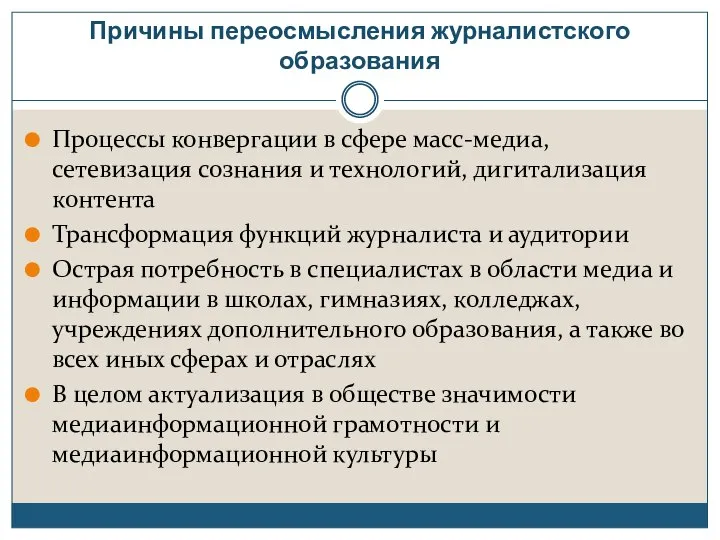 Причины переосмысления журналистского образования

Процессы конвергации в сфере масс-медиа, сетевизация сознания и технологий, дигитализация контента

Трансформация функций журналиста и аудитории

Острая потребность в специалистах в области медиа и информации в школах, гимназиях, колледжах, учреждениях дополнительного образования, а также во всех иных сферах и отраслях

В целом актуализация в обществе значимости медиаинформационной грамотности и медиаинформационной культуры